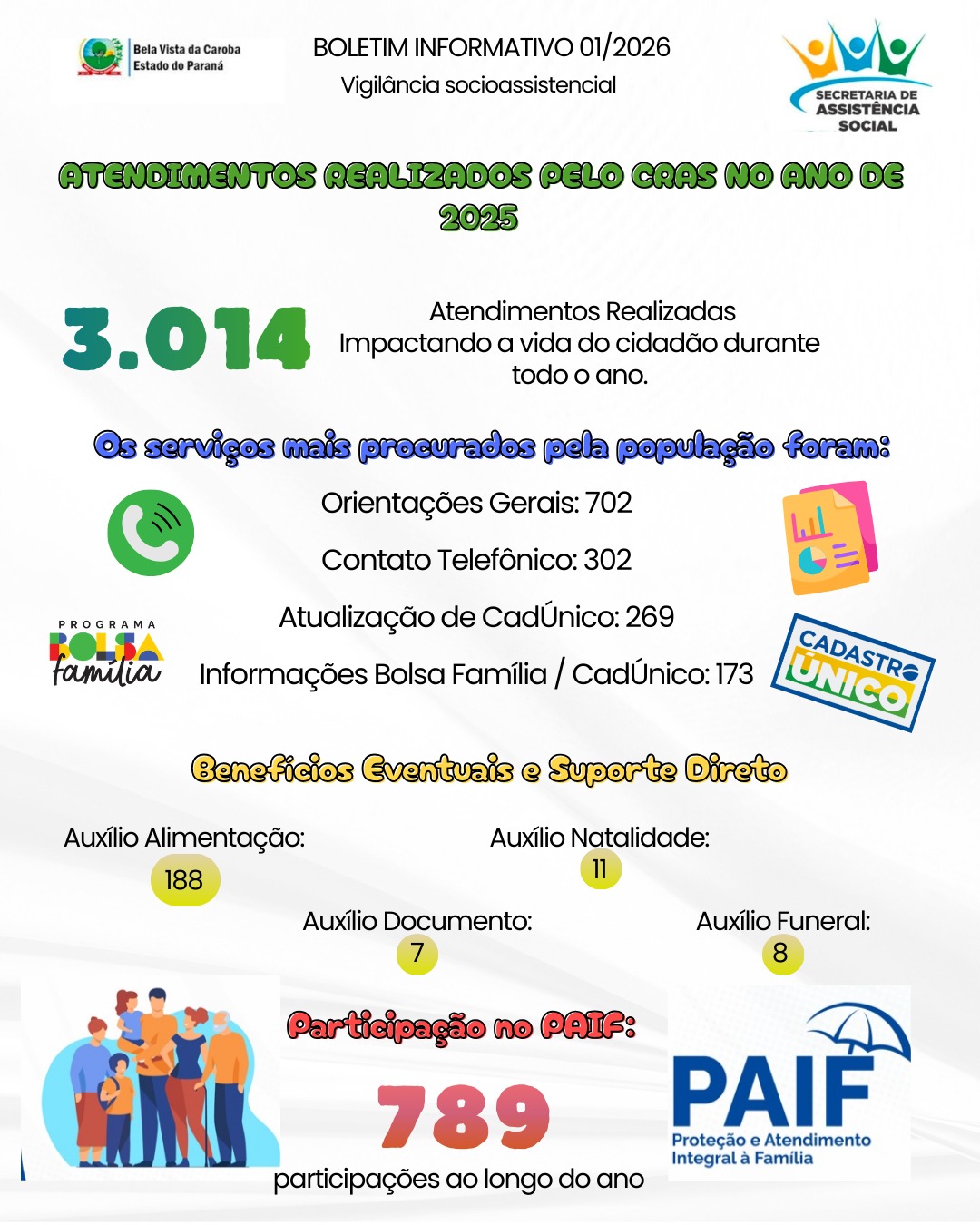 Bela Vista da Caroba
Estado do Paraná

BOLETIM INFORMATIVO 01/2026
Vigilância socioassistencial

SECRETARIA DE ASSISTÊNCIA SOCIAL

ATENDIMENTOS REALIZADOS PELO CRAS NO ANO DE 2025

3.014

Atendimentos Realizadas Impactando a vida do cidadão durante todo o ano.

Os serviços mais procurados pela população foram:

Orientações Gerais: 702

Contato Telefônico: 302

Atualização de CadÚnico: 269

Informações Bolsa Família / CadÚnico: 173

PROGRAMA BOLSA família

CADASTRO ÚNICO

Benefícios Eventuais e Suporte Direto

Auxílio Alimentação:
188

Auxílio Natalidade:
11

Auxílio Documento:
7

Auxílio Funeral:
8

Participação no PAIF:

789

participações ao longo do ano

PAIF
Proteção e Atendimento Integral à Família